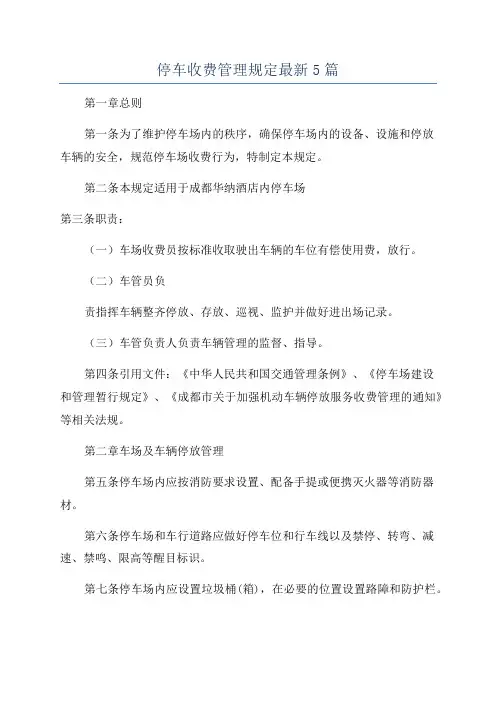 停车收费管理规定最新5篇

第一章总则

第一条为了维护停车场内的秩序，确保停车场内的设备、设施和停放车辆的安全，规范停车场收费行为，特制定本规定。

第二条本规定适用于成都华纳酒店内停车场

第三条职责：

（一）车场收费员按标准收取驶出车辆的车位有偿使用费，放行。

（二）车管员负

责指挥车辆整齐停放、存放、巡视、监护并做好进出场记录。

（三）车管负责人负责车辆管理的监督、指导。

第四条引用文件：《中华人民共和国交通管理条例》、《停车场建设和管理暂行规定》、《成都市关于加强机动车辆停放服务收费管理的通知》等相关法规。

第二章车场及车辆停放管理

第五条停车场内应按消防要求设置、配备手提或便携灭火器等消防器材。

第六条停车场和车行道路应做好停车位和行车线以及禁停、转弯、减速、禁鸣、限高等醒目标识。

第七条停车场内应设置垃圾桶(箱)，在必要的位置设置路障和防护栏。